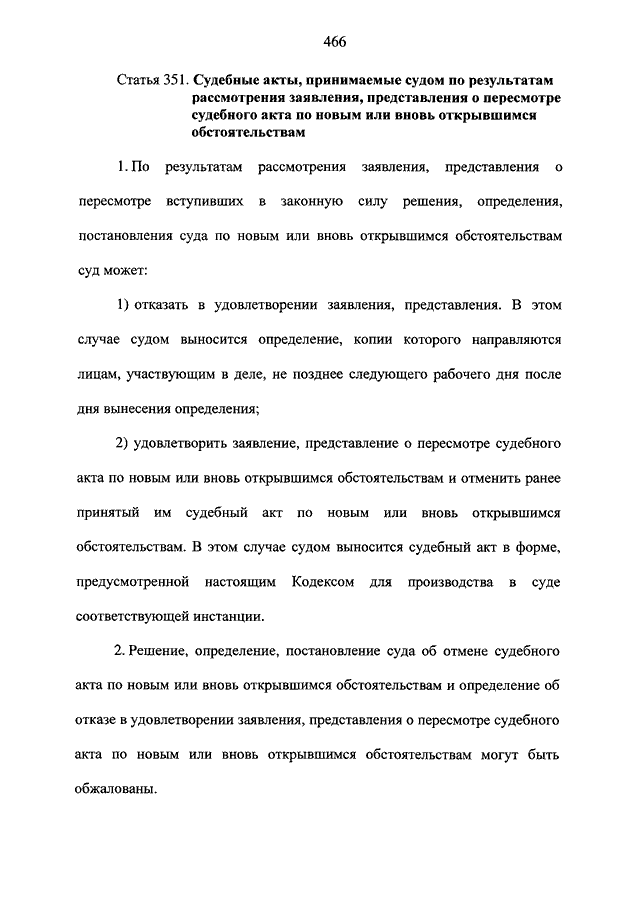 466

Статья 351. Судебные акты, принимаемые судом по результатам рассмотрения заявления, представления о пересмотре судебного акта по новым или вновь открывшимся обстоятельствам

1. По результатам рассмотрения заявления, представления о пересмотре вступивших в законную силу решения, определения, постановления суда по новым или вновь открывшимся обстоятельствам суд может:

1) отказать в удовлетворении заявления, представления. В этом случае судом выносится определение, копии которого направляются лицам, участвующим в деле, не позднее следующего рабочего дня после дня вынесения определения;

2) удовлетворить заявление, представление о пересмотре судебного акта по новым или вновь открывшимся обстоятельствам и отменить ранее принятый им судебный акт по новым или вновь открывшимся обстоятельствам. В этом случае судом выносится судебный акт в форме, предусмотренной настоящим Кодексом для производства в суде соответствующей инстанции.

2. Решение, определение, постановление суда об отмене судебного акта по новым или вновь открывшимся обстоятельствам и определение об отказе в удовлетворении заявления, представления о пересмотре судебного акта по новым или вновь открывшимся обстоятельствам могут быть обжалованы.